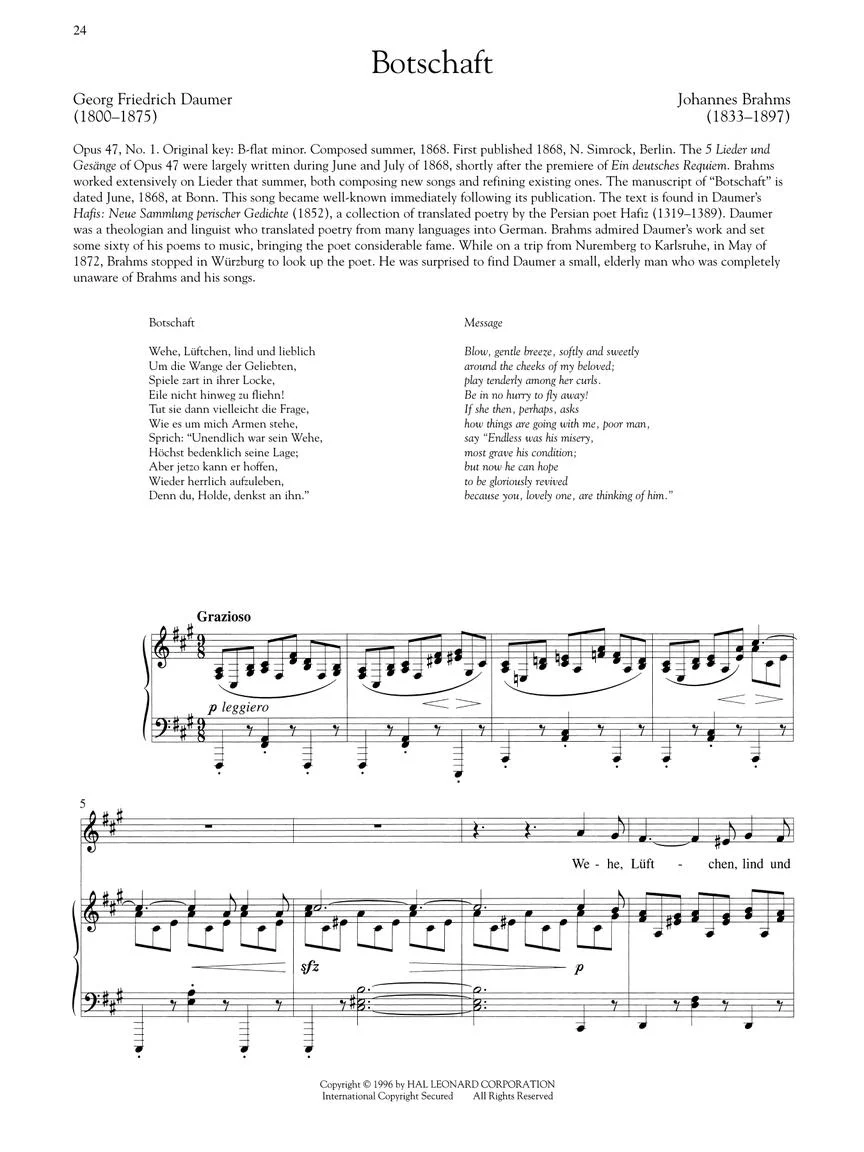 24

Botschaft

Georg Friedrich Daumer
(1800–1875)

Johannes Brahms
(1833–1897)

Opus 47, No. 1. Original key: B-flat minor. Composed summer, 1868. First published 1868, N. Simrock, Berlin. The 5 Lieder und Gesänge of Opus 47 were largely written during June and July of 1868, shortly after the premiere of Ein deutsches Requiem. Brahms worked extensively on Lieder that summer, both composing new songs and refining existing ones. The manuscript of "Botschaft" is dated June, 1868, at Bonn. This song became well-known immediately following its publication. The text is found in Daumer's Hafis: Neue Sammlung perischer Gedichte (1852), a collection of translated poetry by the Persian poet Hafiz (1319–1389). Daumer was a theologian and linguist who translated poetry from many languages into German. Brahms admired Daumer's work and set some sixty of his poems to music, bringing the poet considerable fame. While on a trip from Nuremberg to Karlsruhe, in May of 1872, Brahms stopped in Würzburg to look up the poet. He was surprised to find Daumer a small, elderly man who was completely unaware of Brahms and his songs.

Botschaft

Wehe, Lüftchen, lind und lieblich
Um die Wange der Geliebten,
Spiele zart in ihrer Locke,
Eile nicht hinweg zu fliehn!
Tut sie dann vielleicht die Frage,
Wie es um mich Armen stehe,
Sprich: "Unendlich war sein Wehe,
Höchst bedenklich seine Lage;
Aber jetzo kann er hoffen,
Wieder herrlich aufzuleben,
Denn du, Holde, denkst an ihn."

Message

Blow, gentle breeze, softly and sweetly
around the cheeks of my beloved;
play tenderly among her curls.
Be in no hurry to fly away!
If she then, perhaps, asks
how things are going with me, poor man,
say "Endless was his misery,
most grave his condition;
but now he can hope
to be gloriously revived
because you, lovely one, are thinking of him."

Grazioso

p leggiero

5

We - he, Lüft - chen, lind und

sfz

p

Copyright © 1996 by HAL LEONARD CORPORATION
International Copyright Secured All Rights Reserved